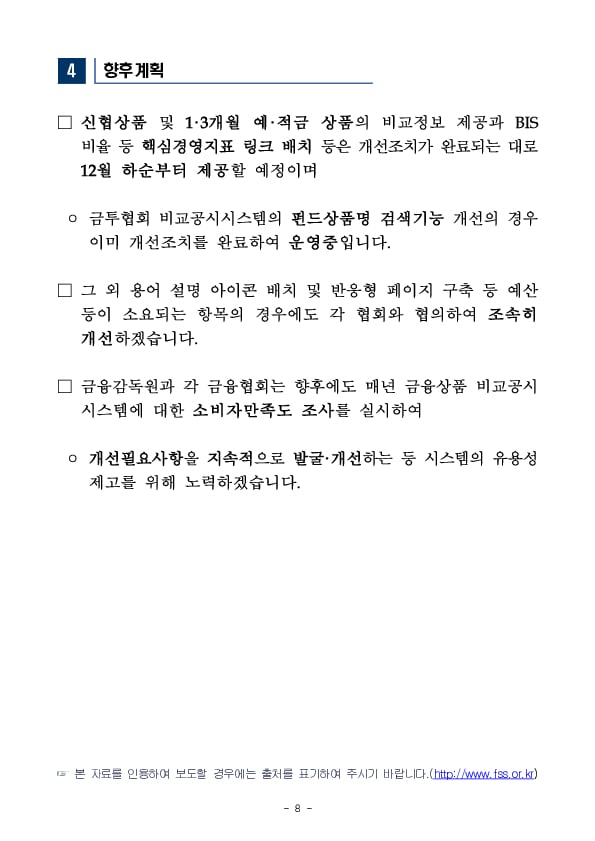 4 향후계획

□ 신협상품 및 1·3개월 예·적금 상품의 비교정보 제공과 BIS 비율 등 핵심경영지표 링크 배치 등은 개선조치가 완료되는 대로 12월 하순부터 제공할 예정이며

○ 금투협회 비교공시시스템의 펀드상품명 검색기능 개선의 경우 이미 개선조치를 완료하여 운영중입니다.

□ 그 외 용어 설명 아이콘 배치 및 반응형 페이지 구축 등 예산 등이 소요되는 항목의 경우에도 각 협회와 협의하여 조속히 개선하겠습니다.

□ 금융감독원과 각 금융협회는 향후에도 매년 금융상품 비교공시 시스템에 대한 소비자만족도 조사를 실시하여

○ 개선필요사항을 지속적으로 발굴·개선하는 등 시스템의 유용성 제고를 위해 노력하겠습니다.

☞ 본 자료를 인용하여 보도할 경우에는 출처를 표기하여 주시기 바랍니다.(http://www.fss.or.kr)

- 8 -